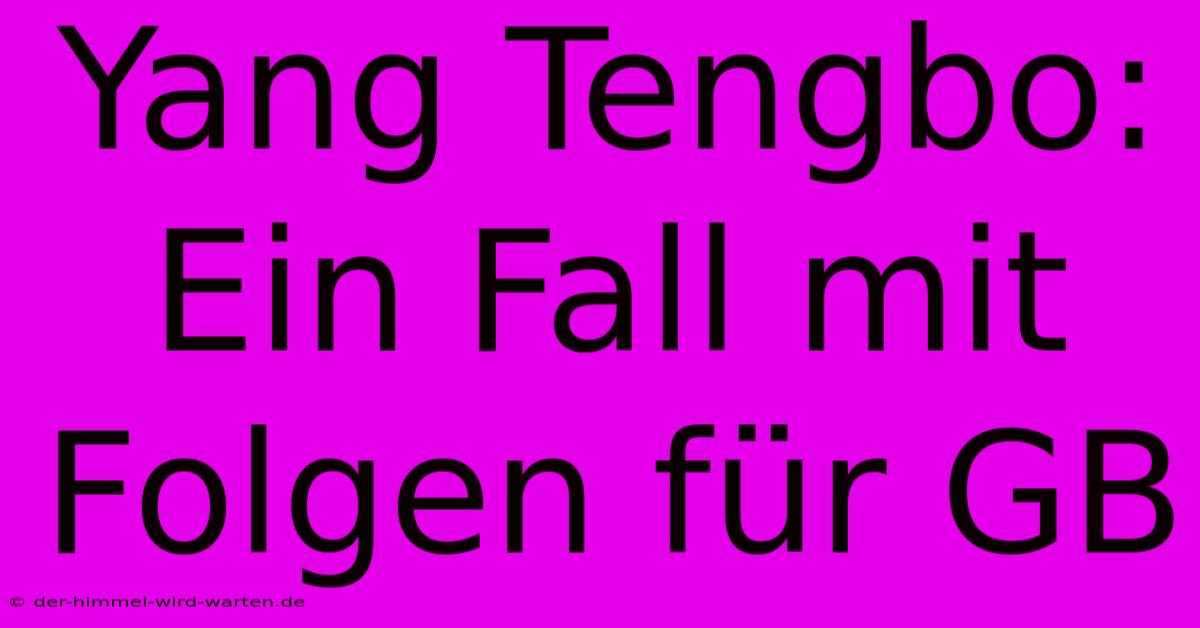 Yang Tengbo: Ein Fall mit Folgen für GB

© der-himmel-wird-warten.de